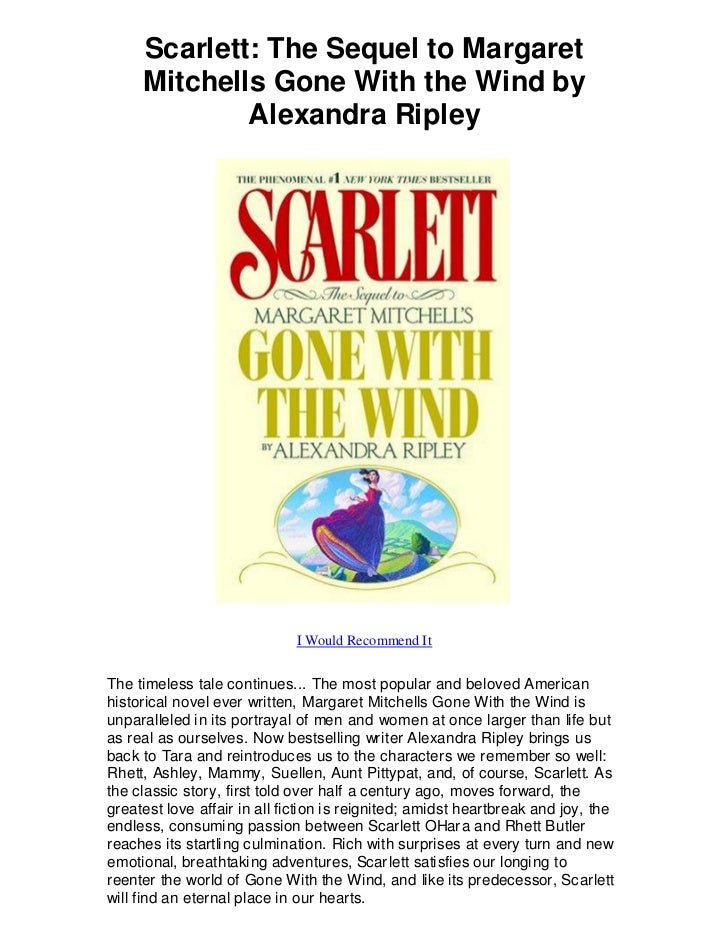 Scarlett: The Sequel to Margaret Mitchells Gone With the Wind by Alexandra Ripley

THE PHENOMENAL #1 NEW YORK TIMES BESTSELLER

SCARLETT

The Sequel to

MARGARET MITCHELL'S

GONE WITH THE WIND

BY ALEXANDRA RIPLEY

I Would Recommend It

The timeless tale continues... The most popular and beloved American historical novel ever written, Margaret Mitchells Gone With the Wind is unparalleled in its portrayal of men and women at once larger than life but as real as ourselves. Now bestselling writer Alexandra Ripley brings us back to Tara and reintroduces us to the characters we remember so well: Rhett, Ashley, Mammy, Suellen, Aunt Pittypat, and, of course, Scarlett. As the classic story, first told over half a century ago, moves forward, the greatest love affair in all fiction is reignited; amidst heartbreak and joy, the endless, consuming passion between Scarlett OHara and Rhett Butler reaches its startling culmination. Rich with surprises at every turn and new emotional, breathtaking adventures, Scarlett satisfies our longing to reenter the world of Gone With the Wind, and like its predecessor, Scarlett will find an eternal place in our hearts.